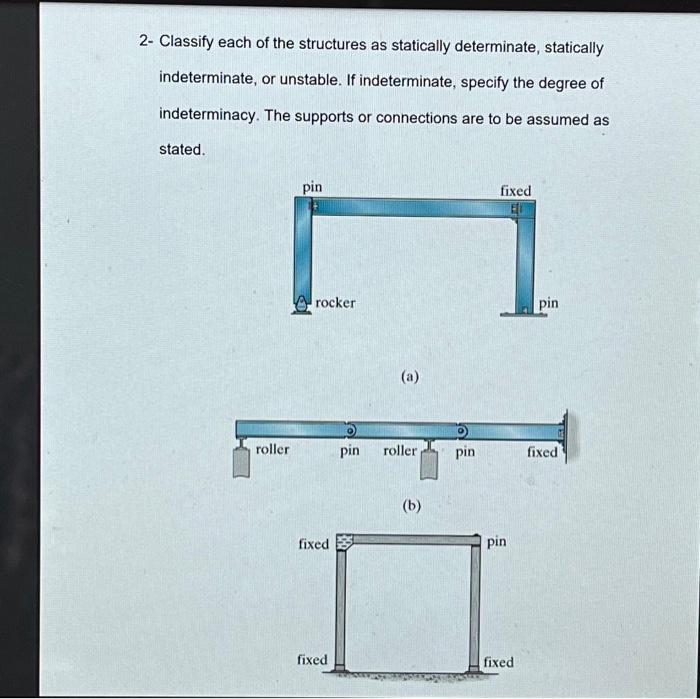 2- Classify each of the structures as statically determinate, statically indeterminate, or unstable. If indeterminate, specify the degree of indeterminacy. The supports or connections are to be assumed as stated.

pin
fixed
rocker
pin

(a)

roller
pin
roller
pin
fixed

(b)

fixed
pin
fixed
fixed